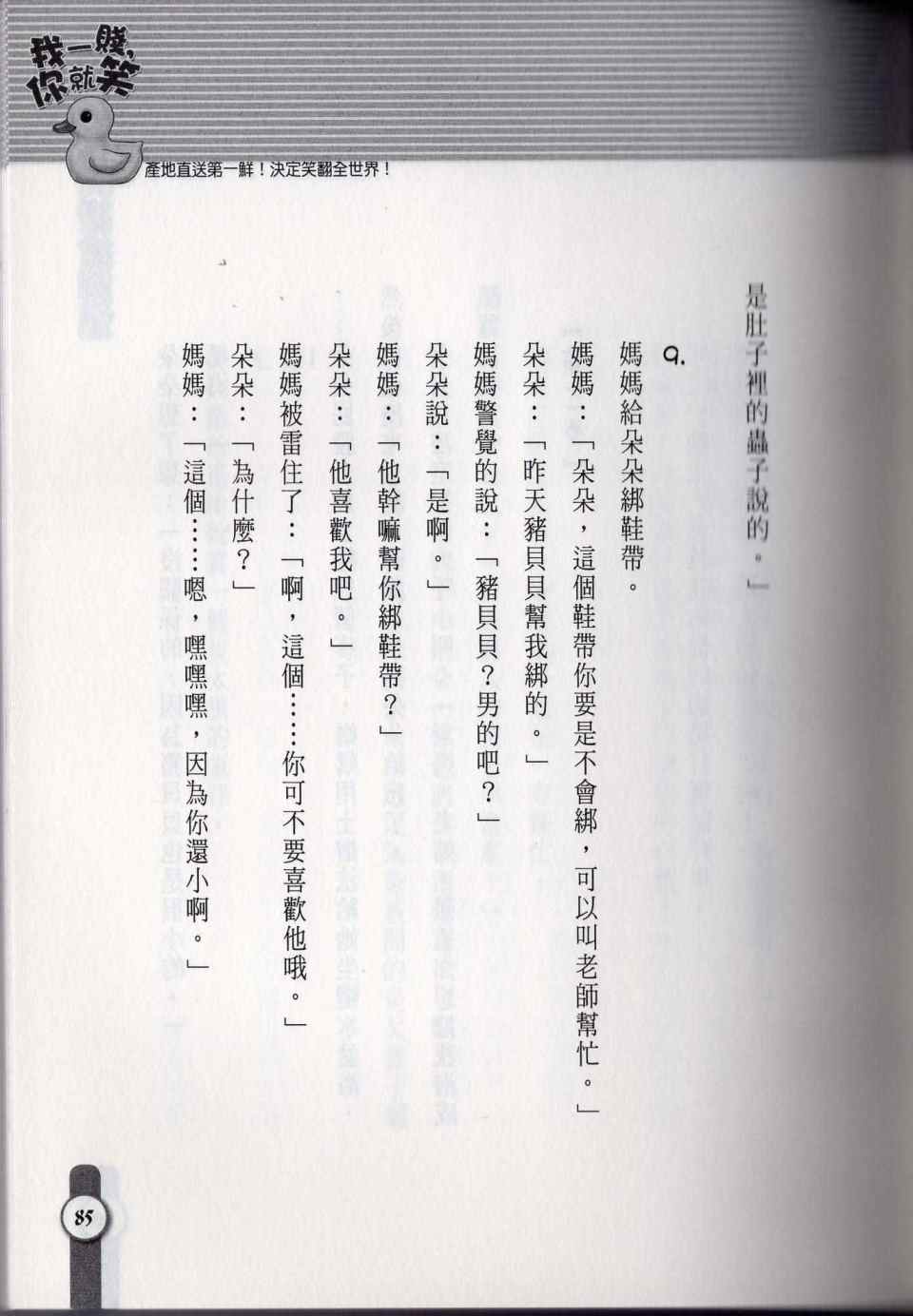 我一賤，你就笑

產地直送第一鮮！決定笑翻全世界！

是肚子裡的蟲子說的。」

9.

媽媽給朵朵綁鞋帶。

媽媽：「朵朵，這個鞋帶你要是不會綁，可以叫老師幫忙。」

朵朵：「昨天豬貝貝幫我綁的。」

媽媽警覺的說：「豬貝貝？男的吧？」

朵朵說：「是啊。」

媽媽：「他幹嘛幫你綁鞋帶？」

朵朵：「他喜歡我吧。」

媽媽被雷住了：「啊，這個……你可不要喜歡他哦。」

朵朵：「為什麼？」

媽媽：「這個……嗯，嘿嘿嘿，因為你還小啊。」

85